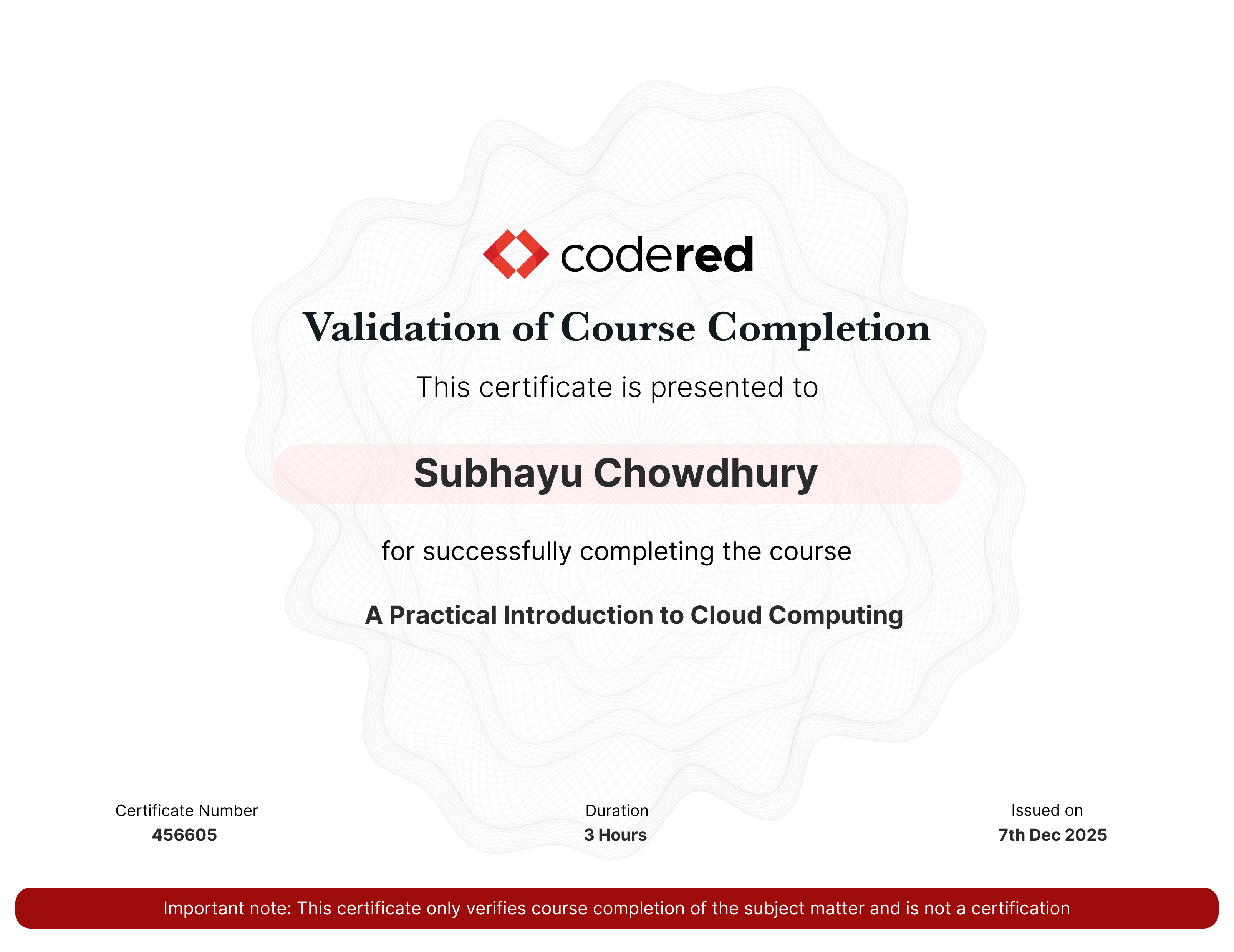 codered

Validation of Course Completion

This certificate is presented to

Subhayu Chowdhury

for successfully completing the course

A Practical Introduction to Cloud Computing

Certificate Number
456605

Duration
3 Hours

Issued on
7th Dec 2025

Important note: This certificate only verifies course completion of the subject matter and is not a certification